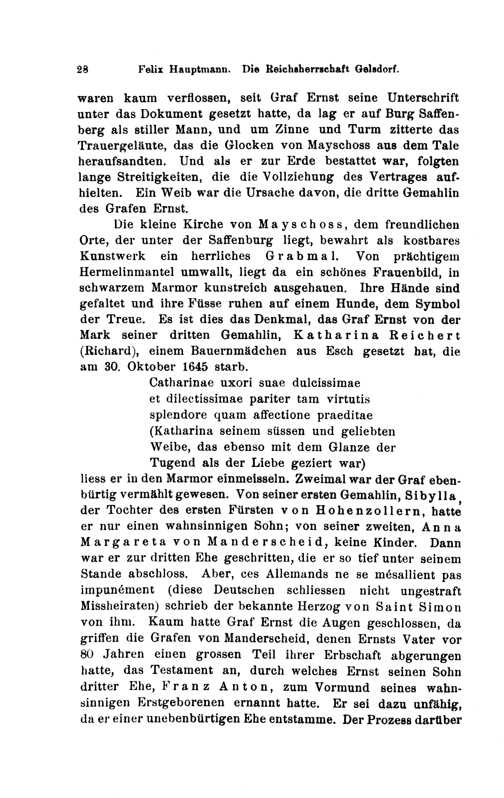 28 Felix Hauptmann. Die Reichsherrschaft Gelsdorf.

waren kaum verflossen, seit Graf Ernst seine Unterschrift unter das Dokument gesetzt hatte, da lag er auf Burg Saffenberg als stiller Mann, und um Zinne und Turm zitterte das Trauergeläute, das die Glocken von Mayschoss aus dem Tale heraufsandten. Und als er zur Erde bestattet war, folgten lange Streitigkeiten, die die Vollziehung des Vertrages aufhielten. Ein Weib war die Ursache davon, die dritte Gemahlin des Grafen Ernst.

Die kleine Kirche von Mayschoss, dem freundlichen Orte, der unter der Saffenburg liegt, bewahrt als kostbares Kunstwerk ein herrliches Grabmal. Von prächtigem Hermelinmantel umwallt, liegt da ein schönes Frauenbild, in schwarzem Marmor kunstreich ausgehauen. Ihre Hände sind gefaltet und ihre Füsse ruhen auf einem Hunde, dem Symbol der Treue. Es ist dies das Denkmal, das Graf Ernst von der Mark seiner dritten Gemahlin, Katharina Reichert (Richard), einem Bauernmädchen aus Esch gesetzt hat, die am 30. Oktober 1645 starb.

Catharinae uxori suae dulcissimae
et dilectissimae pariter tam virtutis
splendore quam affectione praeditae
(Katharina seinem süssen und geliebten
Weibe, das ebenso mit dem Glanze der
Tugend als der Liebe geziert war)

liess er in den Marmor einmeisseln. Zweimal war der Graf ebenbürtig vermählt gewesen. Von seiner ersten Gemahlin, Sibylla, der Tochter des ersten Fürsten von Hohenzollern, hatte er nur einen wahnsinnigen Sohn; von seiner zweiten, Anna Margareta von Manderscheid, keine Kinder. Dann war er zur dritten Ehe geschritten, die er so tief unter seinem Stande abschloss. Aber, ces Allemands ne se mésallient pas impunément (diese Deutschen schliessen nicht ungestraft Missheiraten) schrieb der bekannte Herzog von Saint Simon von ihm. Kaum hatte Graf Ernst die Augen geschlossen, da griffen die Grafen von Manderscheid, denen Ernsts Vater vor 80 Jahren einen grossen Teil ihrer Erbschaft abgerungen hatte, das Testament an, durch welches Ernst seinen Sohn dritter Ehe, Franz Anton, zum Vormund seines wahnsinnigen Erstgeborenen ernannt hatte. Er sei dazu unfähig, da er einer unebenbürtigen Ehe entstamme. Der Prozess darüber